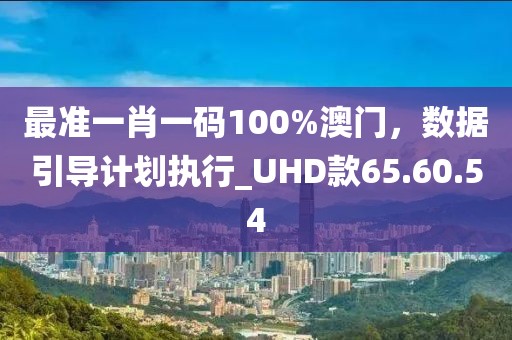 最准一肖一码100%澳门，数据引导计划执行_UHD款65.60.54